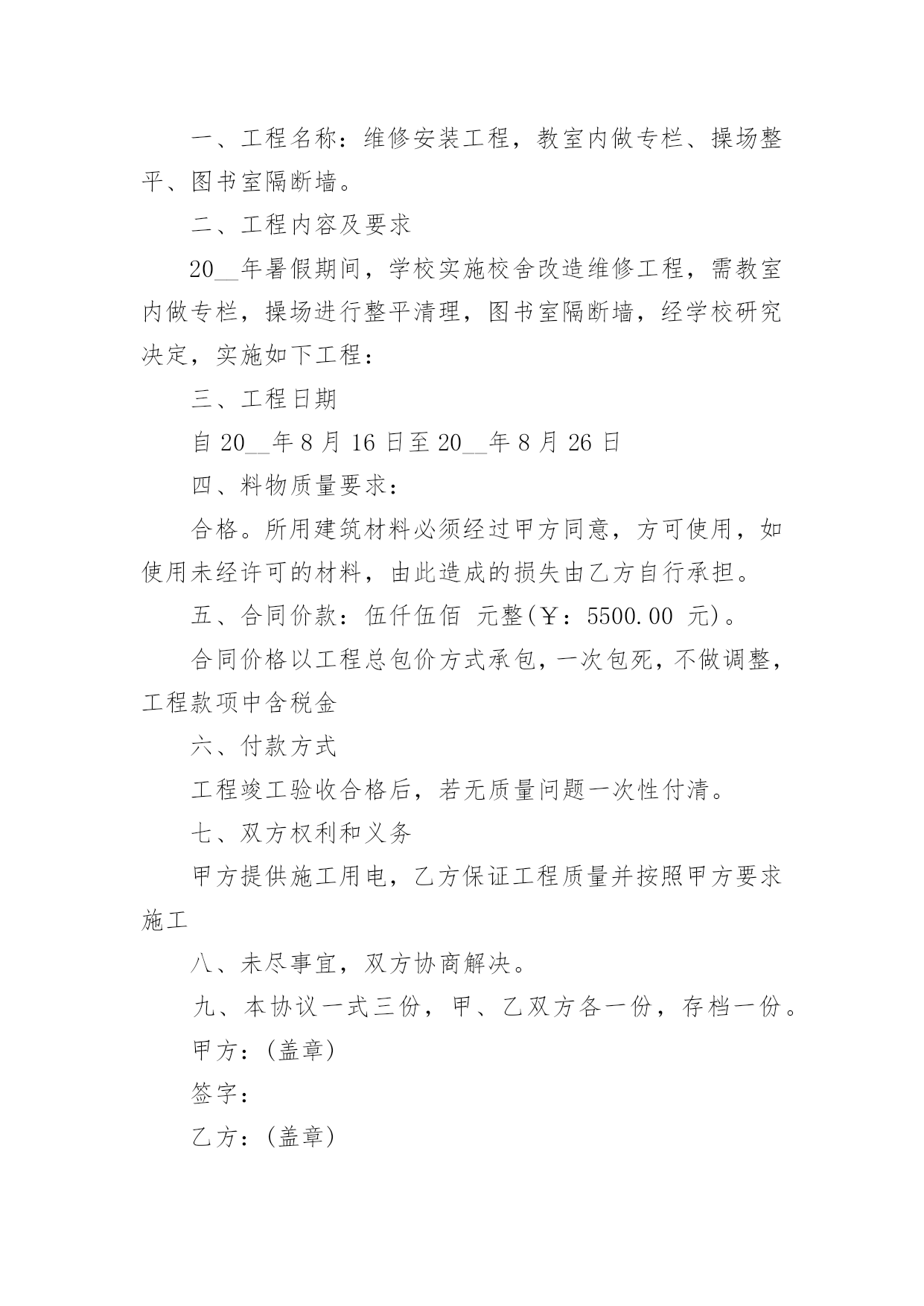 一、工程名称：维修安装工程，教室内做专栏、操场整平、图书室隔断墙。

二、工程内容及要求

20__年暑假期间，学校实施校舍改造维修工程，需教室内做专栏，操场进行整平清理，图书室隔断墙，经学校研究决定，实施如下工程：

三、工程日期

自 20__年 8 月 16 日至 20__年 8 月 26 日

四、料物质量要求：

合格。所用建筑材料必须经过甲方同意，方可使用，如使用未经许可的材料，由此造成的损失由乙方自行承担。

五、合同价款：伍仟伍佰 元整(￥：5500.00 元)。

合同价格以工程总包价方式承包，一次包死，不做调整，工程款项中含税金

六、付款方式

工程竣工验收合格后，若无质量问题一次性付清。

七、双方权利和义务

甲方提供施工用电，乙方保证工程质量并按照甲方要求施工

八、未尽事宜，双方协商解决。

九、本协议一式三份，甲、乙双方各一份，存档一份。

甲方：(盖章)

签字：

乙方：(盖章)